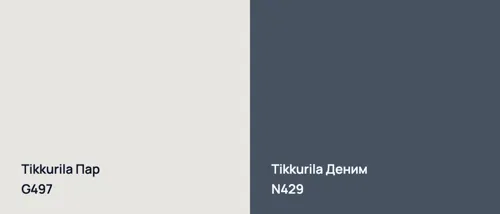 Tikkurila Пар
G497

Tikkurila Деним
N429